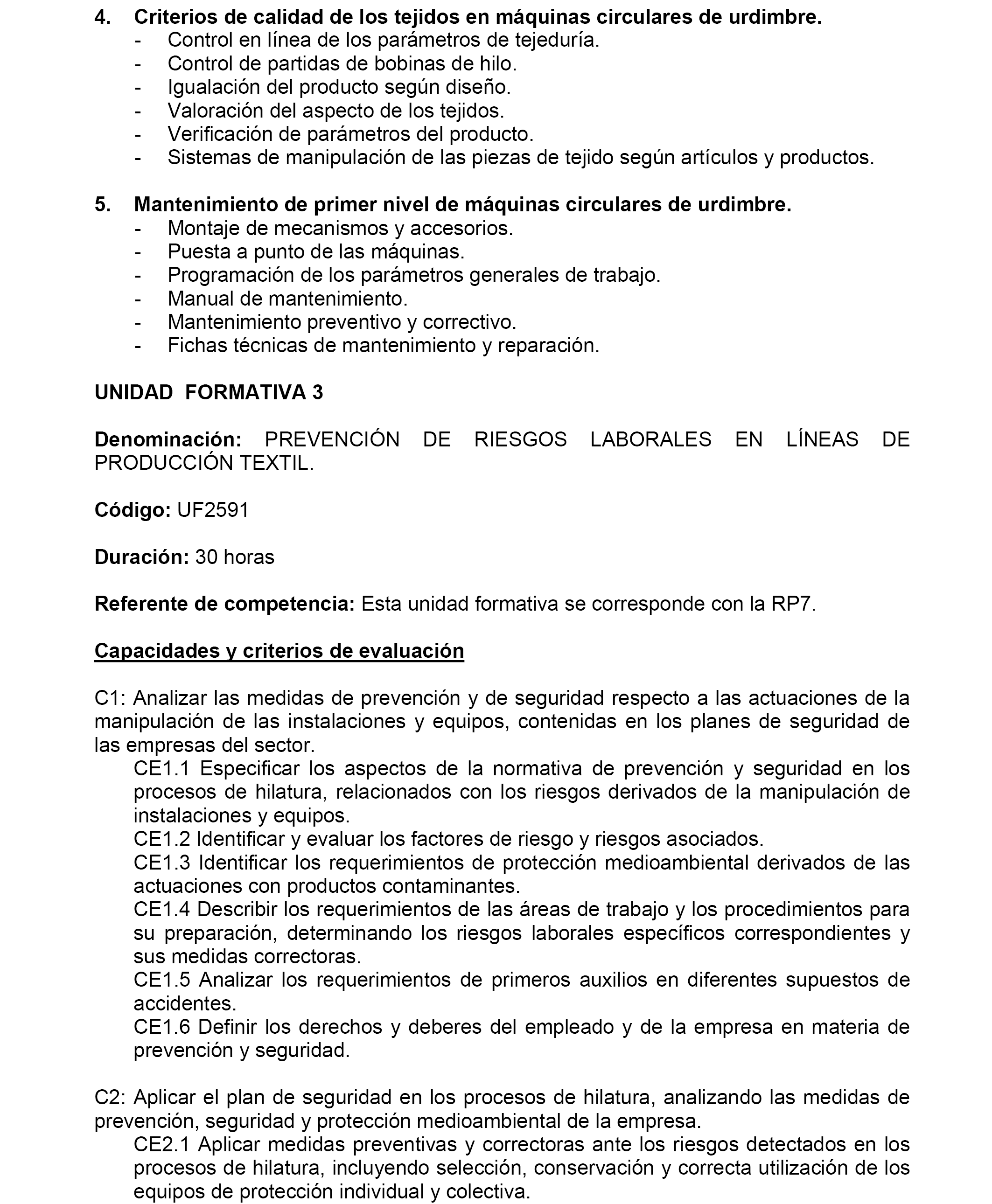 4. Criterios de calidad de los tejidos en máquinas circulares de urdimbre.
- Control en línea de los parámetros de tejeduría.
- Control de partidas de bobinas de hilo.
- Igualación del producto según diseño.
- Valoración del aspecto de los tejidos.
- Verificación de parámetros del producto.
- Sistemas de manipulación de las piezas de tejido según artículos y productos.

5. Mantenimiento de primer nivel de máquinas circulares de urdimbre.
- Montaje de mecanismos y accesorios.
- Puesta a punto de las máquinas.
- Programación de los parámetros generales de trabajo.
- Manual de mantenimiento.
- Mantenimiento preventivo y correctivo.
- Fichas técnicas de mantenimiento y reparación.

UNIDAD FORMATIVA 3

Denominación: PREVENCIÓN DE RIESGOS LABORALES EN LÍNEAS DE PRODUCCIÓN TEXTIL.

Código: UF2591

Duración: 30 horas

Referente de competencia: Esta unidad formativa se corresponde con la RP7.

Capacidades y criterios de evaluación

C1: Analizar las medidas de prevención y de seguridad respecto a las actuaciones de la manipulación de las instalaciones y equipos, contenidas en los planes de seguridad de las empresas del sector.
CE1.1 Especificar los aspectos de la normativa de prevención y seguridad en los procesos de hilatura, relacionados con los riesgos derivados de la manipulación de instalaciones y equipos.
CE1.2 Identificar y evaluar los factores de riesgo y riesgos asociados.
CE1.3 Identificar los requerimientos de protección medioambiental derivados de las actuaciones con productos contaminantes.
CE1.4 Describir los requerimientos de las áreas de trabajo y los procedimientos para su preparación, determinando los riesgos laborales específicos correspondientes y sus medidas correctoras.
CE1.5 Analizar los requerimientos de primeros auxilios en diferentes supuestos de accidentes.
CE1.6 Definir los derechos y deberes del empleado y de la empresa en materia de prevención y seguridad.

C2: Aplicar el plan de seguridad en los procesos de hilatura, analizando las medidas de prevención, seguridad y protección medioambiental de la empresa.
CE2.1 Aplicar medidas preventivas y correctoras ante los riesgos detectados en los procesos de hilatura, incluyendo selección, conservación y correcta utilización de los equipos de protección individual y colectiva.